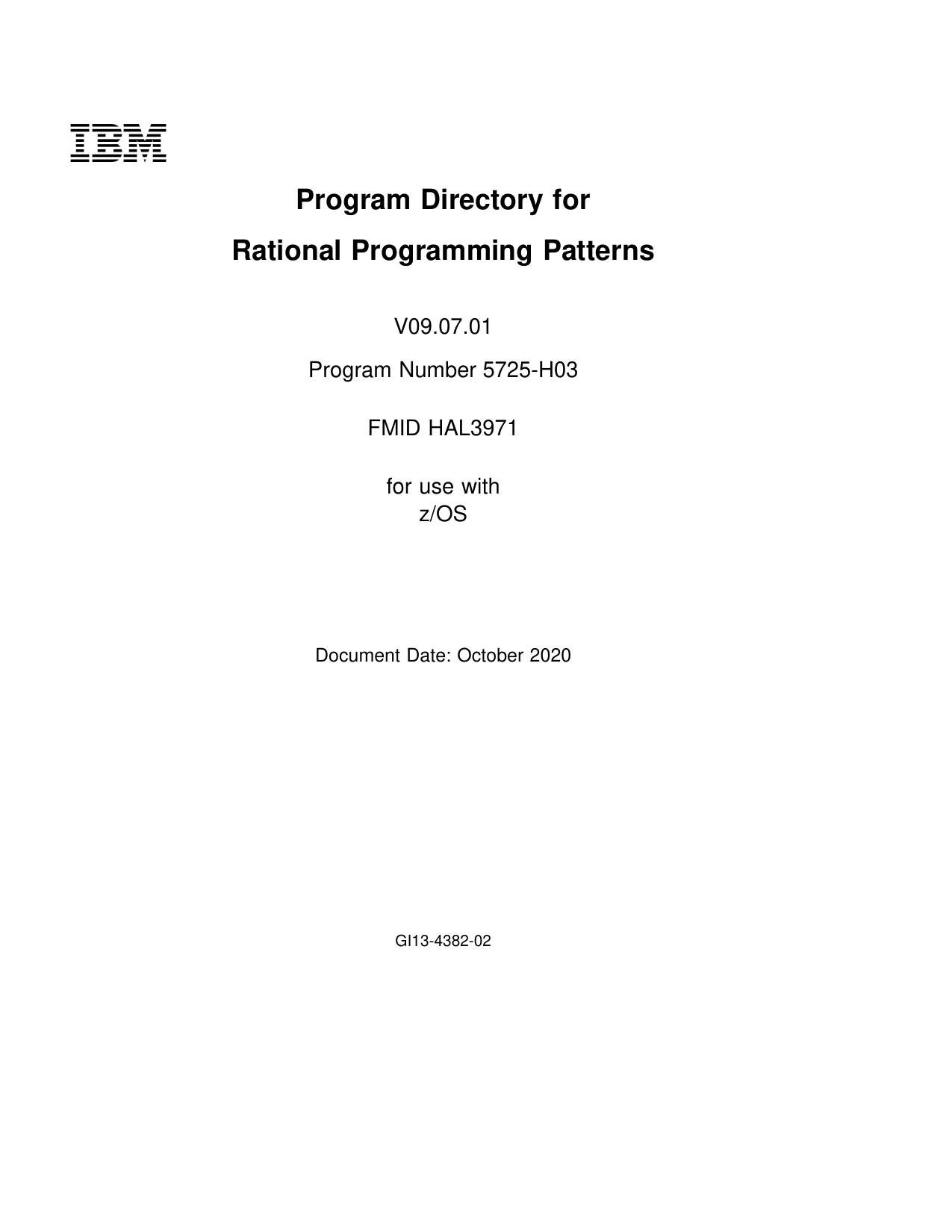 IBM

Program Directory for

Rational Programming Patterns

V09.07.01

Program Number 5725-H03

FMID HAL3971

for use with
z/OS

Document Date: October 2020

GI13-4382-02